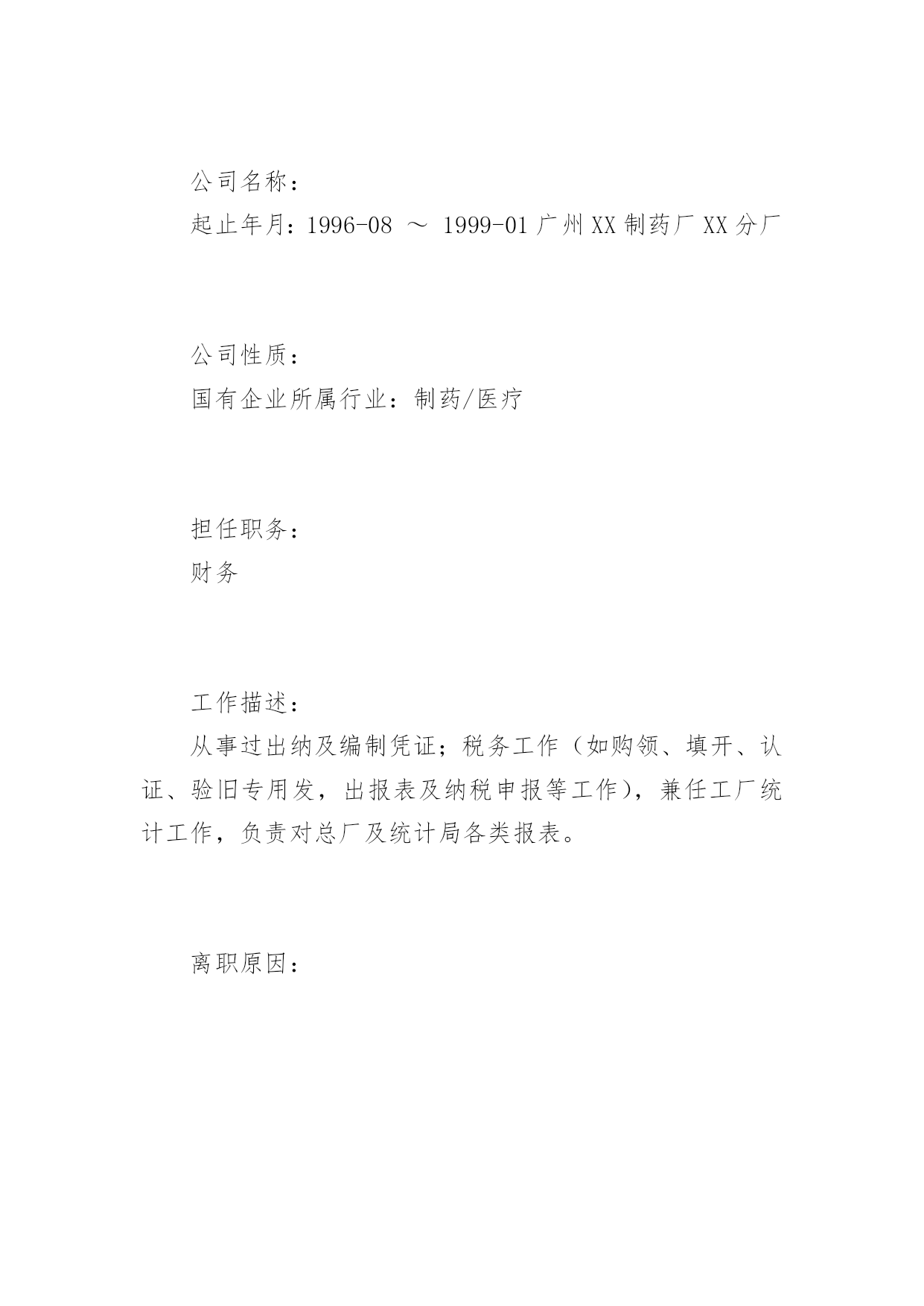 公司名称：

起止年月：1996-08 ～ 1999-01 广州XX制药厂XX分厂

公司性质：

国有企业所属行业：制药/医疗

担任职务：

财务

工作描述：

从事过出纳及编制凭证；税务工作（如购领、填开、认证、验旧专用发，出报表及纳税申报等工作），兼任工厂统计工作，负责对总厂及统计局各类报表。

离职原因：